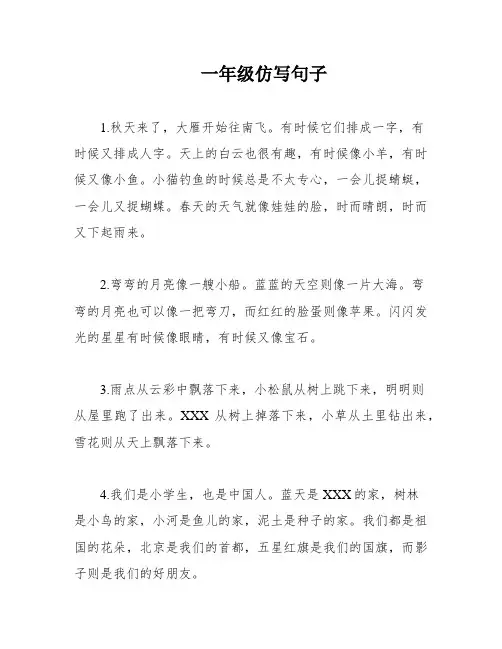 一年级仿写句子

1.秋天来了，大雁开始往南飞。有时候它们排成一字，有时候又排成人字。天上的白云也很有趣，有时候像小羊，有时候又像小鱼。小猫钓鱼的时候总是不太专心，一会儿捉蜻蜓，一会儿又捉蝴蝶。春天的天气就像娃娃的脸，时而晴朗，时而又下起雨来。

2.弯弯的月亮像一艘小船。蓝蓝的天空则像一片大海。弯弯的月亮也可以像一把弯刀，而红红的脸蛋则像苹果。闪闪发光的星星有时候像眼睛，有时候又像宝石。

3.雨点从云彩中飘落下来，小松鼠从树上跳下来，明明则从屋里跑了出来。XXX 从树上掉落下来，小草从土里钻出来，雪花则从天上飘落下来。

4.我们是小学生，也是中国人。蓝天是 XXX 的家，树林是小鸟的家，小河是鱼儿的家，泥土是种子的家。我们都是祖国的花朵，北京是我们的首都，五星红旗是我们的国旗，而影子则是我们的好朋友。